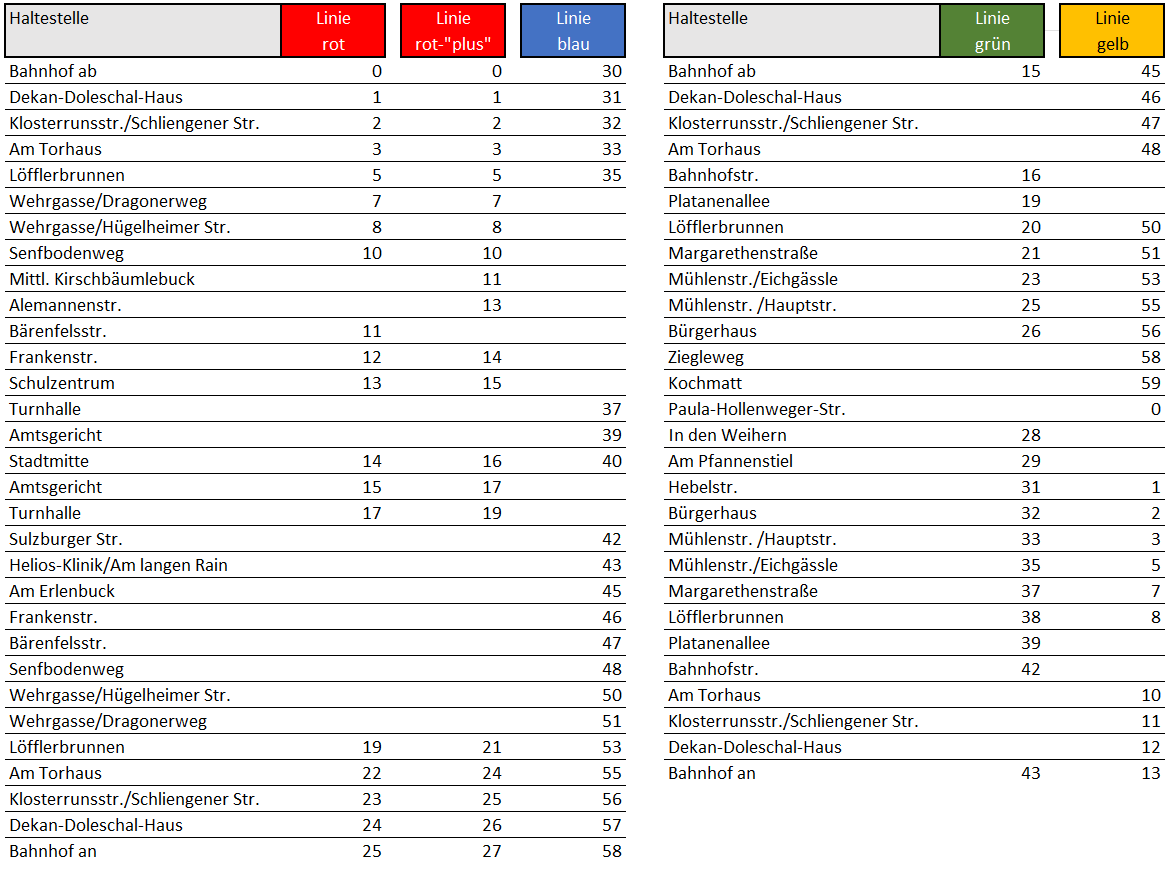 | Haltestelle | Linie rot | Linie rot-"plus" | Linie blau |
|---|---|---|---|
| Bahnhof ab | 0 | 0 | 30 |
| Dekan-Doleschal-Haus | 1 | 1 | 31 |
| Klosterrunsstr./Schliengener Str. | 2 | 2 | 32 |
| Am Torhaus | 3 | 3 | 33 |
| Löfflerbrunnen | 5 | 5 | 35 |
| Wehrgasse/Dragonerweg | 7 | 7 | |
| Wehrgasse/Hügelheimer Str. | 8 | 8 | |
| Senfbodenweg | 10 | 10 | |
| Mittl. Kirschbäumlebuck | | 11 | |
| Alemannenstr. | | 13 | |
| Bärenfelsstr. | 11 | | |
| Frankenstr. | 12 | 14 | |
| Schulzentrum | 13 | 15 | |
| Turnhalle | | | 37 |
| Amtsgericht | | | 39 |
| Stadtmitte | 14 | 16 | 40 |
| Amtsgericht | 15 | 17 | |
| Turnhalle | 17 | 19 | |
| Sulzburger Str. | | | 42 |
| Helios-Klinik/Am langen Rain | | | 43 |
| Am Erlenbuck | | | 45 |
| Frankenstr. | | | 46 |
| Bärenfelsstr. | | | 47 |
| Senfbodenweg | | | 48 |
| Wehrgasse/Hügelheimer Str. | | | 50 |
| Wehrgasse/Dragonerweg | | | 51 |
| Löfflerbrunnen | 19 | 21 | 53 |
| Am Torhaus | 22 | 24 | 55 |
| Klosterrunsstr./Schliengener Str. | 23 | 25 | 56 |
| Dekan-Doleschal-Haus | 24 | 26 | 57 |
| Bahnhof an | 25 | 27 | 58 |

| Haltestelle | Linie grün | Linie gelb |
|---|---|---|
| Bahnhof ab | 15 | 45 |
| Dekan-Doleschal-Haus | | 46 |
| Klosterrunsstr./Schliengener Str. | | 47 |
| Am Torhaus | | 48 |
| Bahnhofstr. | 16 | |
| Platanenallee | 19 | |
| Löfflerbrunnen | 20 | 50 |
| Margarethenstraße | 21 | 51 |
| Mühlenstr./Eichgässle | 23 | 53 |
| Mühlenstr. /Hauptstr. | 25 | 55 |
| Bürgerhaus | 26 | 56 |
| Ziegleweg | | 58 |
| Kochmatt | | 59 |
| Paula-Hollenweger-Str. | | 0 |
| In den Weihern | 28 | |
| Am Pfannenstiel | 29 | |
| Hebelstr. | 31 | 1 |
| Bürgerhaus | 32 | 2 |
| Mühlenstr. /Hauptstr. | 33 | 3 |
| Mühlenstr./Eichgässle | 35 | 5 |
| Margarethenstraße | 37 | 7 |
| Löfflerbrunnen | 38 | 8 |
| Platanenallee | 39 | |
| Bahnhofstr. | 42 | |
| Am Torhaus | | 10 |
| Klosterrunsstr./Schliengener Str. | | 11 |
| Dekan-Doleschal-Haus | | 12 |
| Bahnhof an | 43 | 13 |